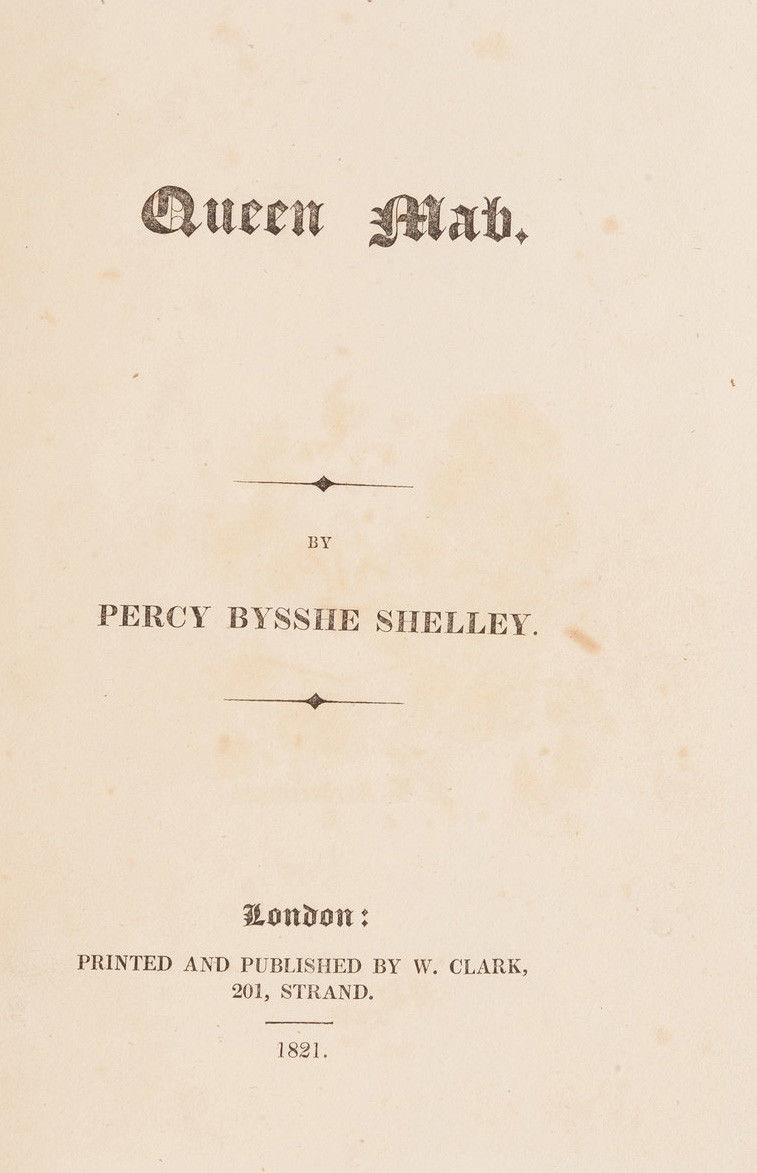 Queen Mab.

BY

PERCY BYSSHE SHELLEY.

London:

PRINTED AND PUBLISHED BY W. CLARK,
201, STRAND.

1821.